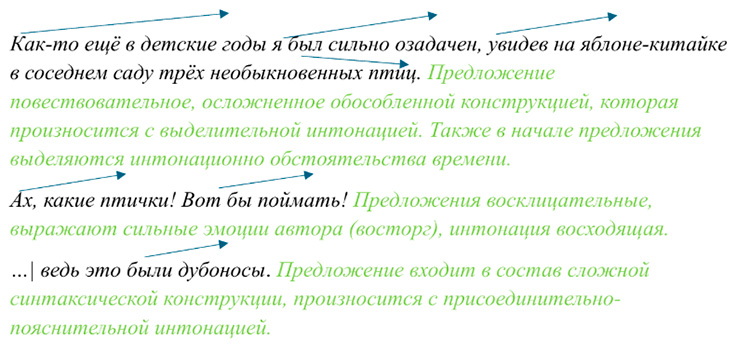 Как-то ещё в детские годы я был сильно озадачен, увидев на яблоне-китайке в соседнем саду трёх необыкновенных птиц. Предложение повествовательное, осложненное обособленной конструкцией, которая произносится с выделительной интонацией. Также в начале предложения выделяются интонационно обстоятельства времени.

Ах, какие птички! Вот бы поймать! Предложения восклицательные, выражают сильные эмоции автора (восторг), интонация восходящая.

...| ведь это были дубоносы. Предложение входит в состав сложной синтаксической конструкции, произносится с присоединительно-пояснительной интонацией.